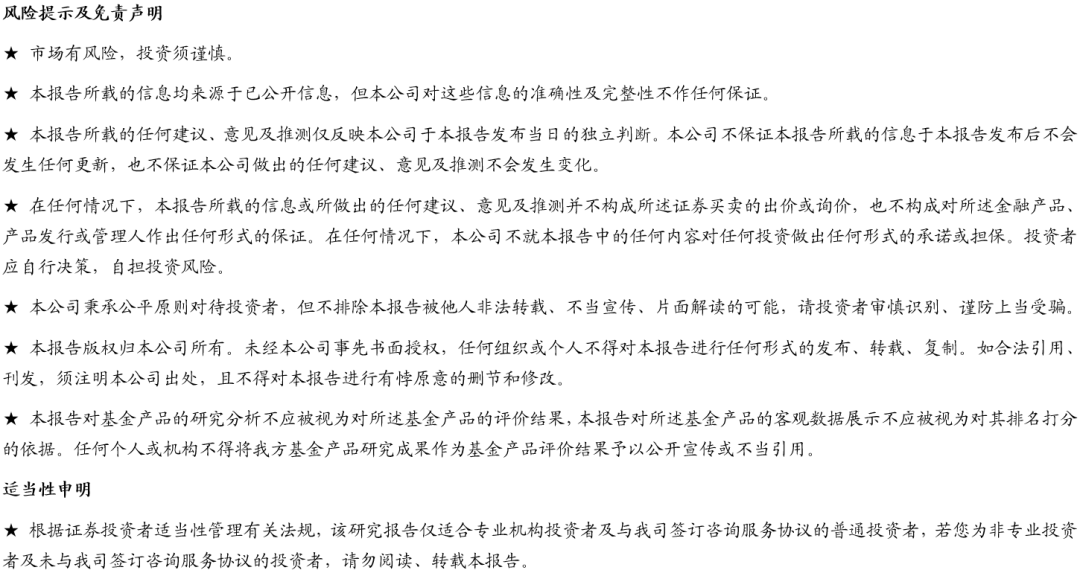 风险提示及免责声明

★ 市场有风险，投资须谨慎。

★ 本报告所载的信息均来源于已公开信息，但本公司对这些信息的准确性及完整性不作任何保证。

★ 本报告所载的任何建议、意见及推测仅反映本公司于本报告发布当日的独立判断。本公司不保证本报告所载的信息于本报告发布后不会发生任何更新，也不保证本公司做出的任何建议、意见及推测不会发生变化。

★ 在任何情况下，本报告所载的信息或所做出的任何建议、意见及推测并不构成所述证券买卖的出价或询价，也不构成对所述金融产品、产品发行或管理人作出任何形式的保证。在任何情况下，本公司不就本报告中的任何内容对任何投资做出任何形式的承诺或担保。投资者应自行决策，自担投资风险。

★ 本公司秉承公平原则对待投资者，但不排除本报告被他人非法转载、不当宣传、片面解读的可能，请投资者审慎识别、谨防上当受骗。

★ 本报告版权归本公司所有。未经本公司事先书面授权，任何组织或个人不得对本报告进行任何形式的发布、转载、复制。如合法引用、刊发，须注明本公司出处，且不得对本报告进行有悖原意的删节和修改。

★ 本报告对基金产品的研究分析不应被视为对所述基金产品的评价结果，本报告对所述基金产品的客观数据展示不应被视为对其排名打分的依据。任何个人或机构不得将我方基金产品研究成果作为基金产品评价结果予以公开宣传或不当引用。

适当性申明

★ 根据证券投资者适当性管理有关法规，该研究报告仅适合专业机构投资者及与我司签订咨询服务协议的普通投资者，若您为非专业投资者及未与我司签订咨询服务协议的投资者，请勿阅读、转载本报告。